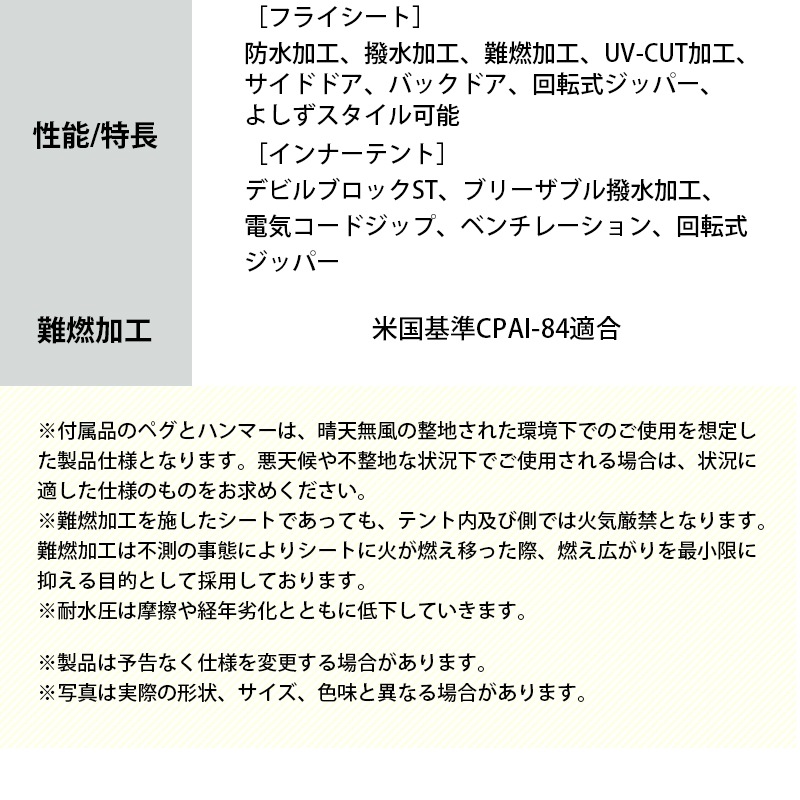 | 性能/特長 | ［フライシート］ 防水加工、撥水加工、難燃加工、UV-CUT加工、サイドドア、バックドア、回転式ジッパー、よしずスタイル可能 ［インナーテント］ デビルブロックST、ブリーザブル撥水加工、電気コードジップ、ベンチレーション、回転式ジッパー |
|---|---|
| 難燃加工 | 米国基準CPAI-84適合 |

※付属品のペグとハンマーは、晴天無風の整地された環境下でのご使用を想定した製品仕様となります。悪天候や不整地な状況下でご使用される場合は、状況に適した仕様のものをお求めください。
※難燃加工を施したシートであっても、テント内及び側では火気厳禁となります。難燃加工は不測の事態によりシートに火が燃え移った際、燃え広がりを最小限に抑える目的として採用しております。
※耐水圧は摩擦や経年劣化とともに低下していきます。

※製品は予告なく仕様を変更する場合があります。
※写真は実際の形状、サイズ、色味と異なる場合があります。